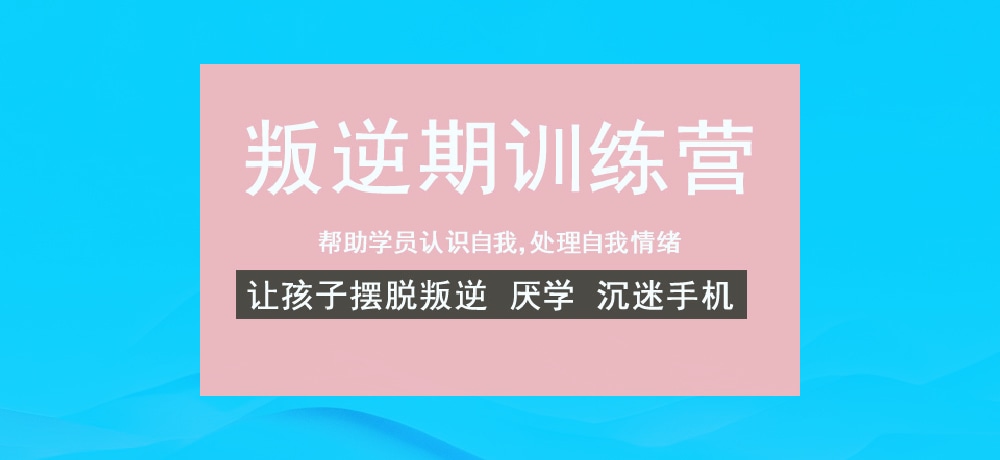 叛逆期训练营

帮助学员认识自我，处理自我情绪

让孩子摆脱叛逆 厌学 沉迷手机